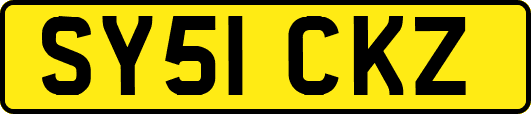 SY51 CKZ